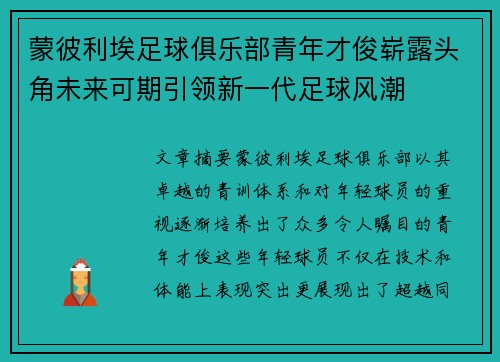 蒙彼利埃足球俱乐部青年才俊崭露头角未来可期引领新一代足球风潮

文章摘要蒙彼利埃足球俱乐部以其卓越的青训体系和对年轻球员的重视逐渐培养出了众多令人瞩目的青年才俊这些年轻球员不仅在技术和体能上表现突出更展现出了超越同